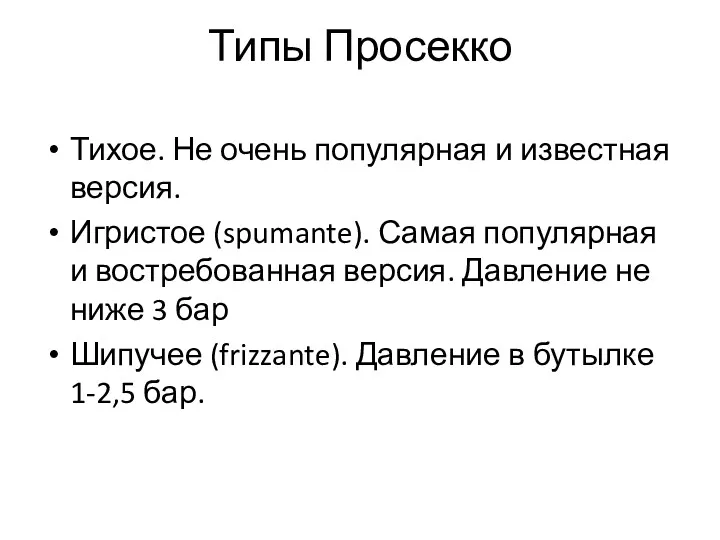 Типы Просекко

• Тихое. Не очень популярная и известная версия.
• Игристое (spumante). Самая популярная и востребованная версия. Давление не ниже 3 бар
• Шипучее (frizzante). Давление в бутылке 1-2,5 бар.